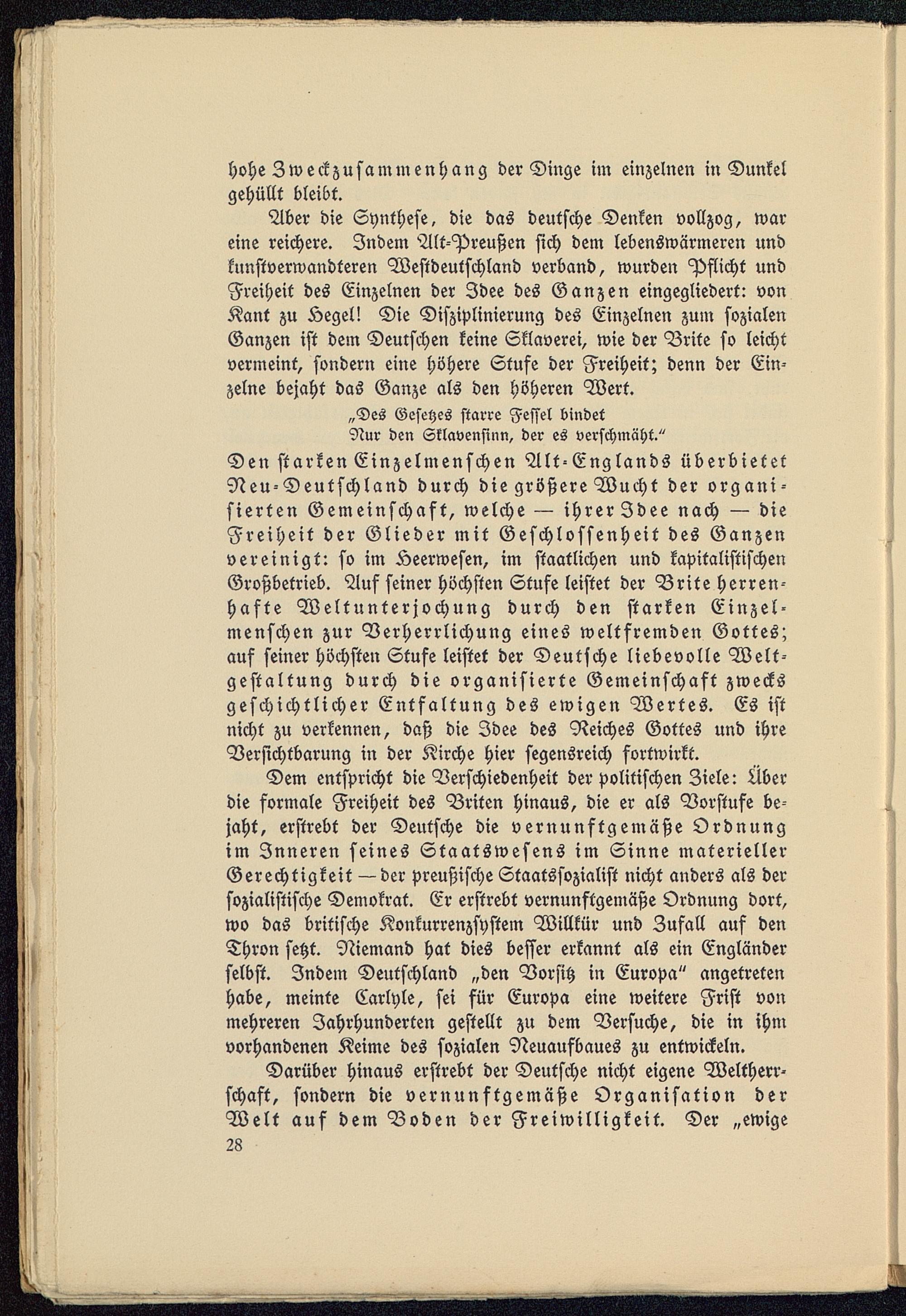 hohe Zweckzusammenhang der Dinge im einzelnen in Dunkel gehüllt bleibt.

Aber die Synthese, die das deutsche Denken vollzog, war eine reichere. Indem Alt-Preußen sich dem lebenswärmeren und kunstverwandteren Westdeutschland verband, wurden Pflicht und Freiheit des Einzelnen der Idee des Ganzen eingegliedert: von Kant zu Hegel! Die Disziplinierung des Einzelnen zum sozialen Ganzen ist dem Deutschen keine Sklaverei, wie der Brite so leicht vermeint, sondern eine höhere Stufe der Freiheit; denn der Einzelne bejaht das Ganze als den höheren Wert.

„Des Gesetzes starre Fessel bindet
Nur den Sklavensinn, der es verschmäht."

Den starken Einzelmenschen Alt-Englands überbietet Neu-Deutschland durch die größere Wucht der organisierten Gemeinschaft, welche — ihrer Idee nach — die Freiheit der Glieder mit Geschlossenheit des Ganzen vereinigt: so im Heerwesen, im staatlichen und kapitalistischen Großbetrieb. Auf seiner höchsten Stufe leistet der Brite herrenhafte Weltunterjochung durch den starken Einzelmenschen zur Verherrlichung eines weltfremden Gottes; auf seiner höchsten Stufe leistet der Deutsche liebevolle Weltgestaltung durch die organisierte Gemeinschaft zwecks geschichtlicher Entfaltung des ewigen Wertes. Es ist nicht zu verkennen, daß die Idee des Reiches Gottes und ihre Versichtbarung in der Kirche hier segensreich fortwirkt.

Dem entspricht die Verschiedenheit der politischen Ziele: Über die formale Freiheit des Briten hinaus, die er als Vorstufe bejaht, erstrebt der Deutsche die vernunftgemäße Ordnung im Inneren seines Staatswesens im Sinne materieller Gerechtigkeit — der preußische Staatssozialist nicht anders als der sozialistische Demokrat. Er erstrebt vernunftgemäße Ordnung dort, wo das britische Konkurrenzsystem Willkür und Zufall auf den Thron setzt. Niemand hat dies besser erkannt als ein Engländer selbst. Indem Deutschland „den Vorsitz in Europa" angetreten habe, meinte Carlyle, sei für Europa eine weitere Frist von mehreren Jahrhunderten gestellt zu dem Versuche, die in ihm vorhandenen Keime des sozialen Neuaufbaues zu entwickeln.

Darüber hinaus erstrebt der Deutsche nicht eigene Weltherrschaft, sondern die vernunftgemäße Organisation der Welt auf dem Boden der Freiwilligkeit. Der „ewige

28